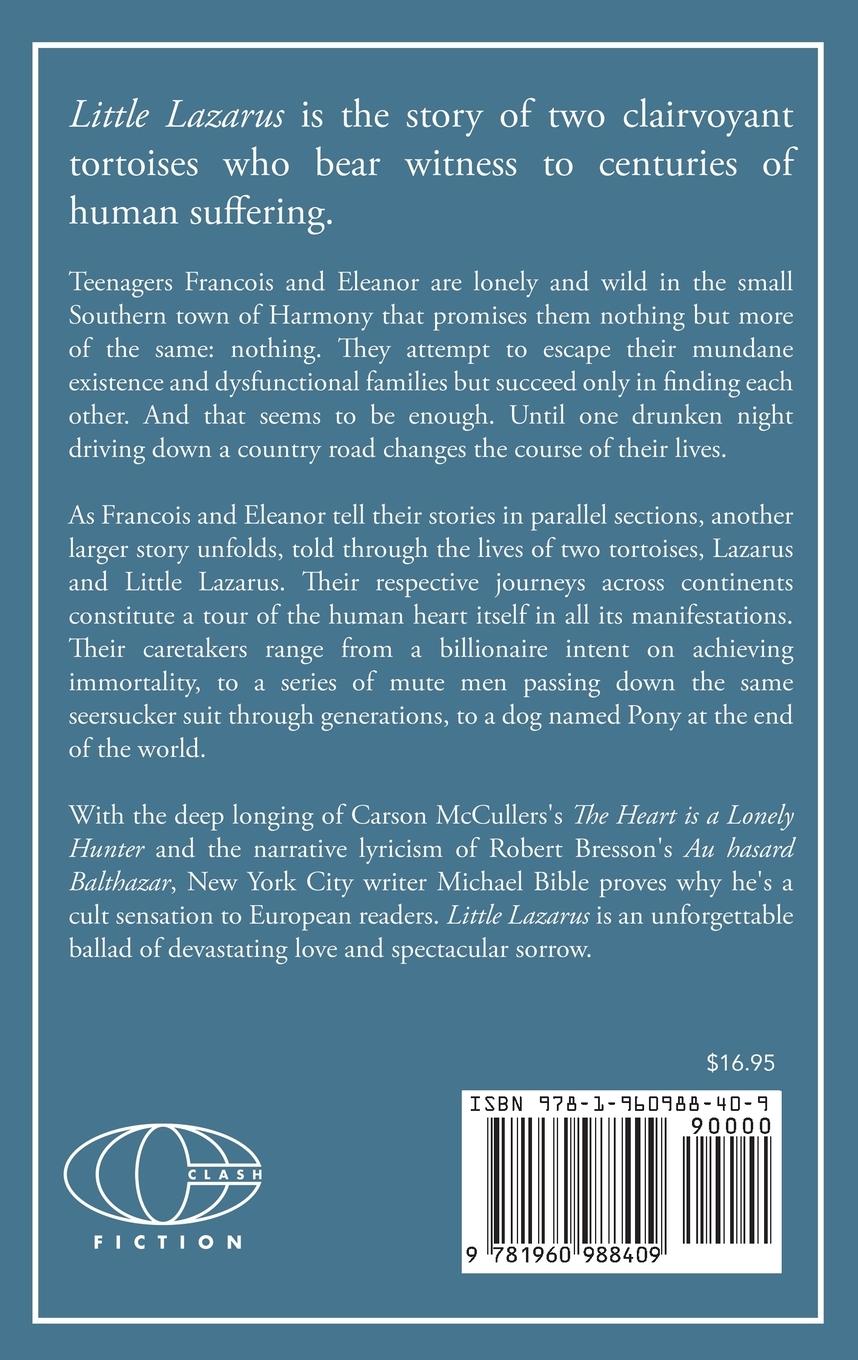 Little Lazarus is the story of two clairvoyant tortoises who bear witness to centuries of human suffering.

Teenagers Francois and Eleanor are lonely and wild in the small Southern town of Harmony that promises them nothing but more of the same: nothing. They attempt to escape their mundane existence and dysfunctional families but succeed only in finding each other. And that seems to be enough. Until one drunken night driving down a country road changes the course of their lives.

As Francois and Eleanor tell their stories in parallel sections, another larger story unfolds, told through the lives of two tortoises, Lazarus and Little Lazarus. Their respective journeys across continents constitute a tour of the human heart itself in all its manifestations. Their caretakers range from a billionaire intent on achieving immortality, to a series of mute men passing down the same seersucker suit through generations, to a dog named Pony at the end of the world.

With the deep longing of Carson McCullers's The Heart is a Lonely Hunter and the narrative lyricism of Robert Bresson's Au hasard Balthazar, New York City writer Michael Bible proves why he's a cult sensation to European readers. Little Lazarus is an unforgettable ballad of devastating love and spectacular sorrow.

$16.95

ISBN 978-1-960988-40-9

90000

9 781960 988409

CLASH

FICTION